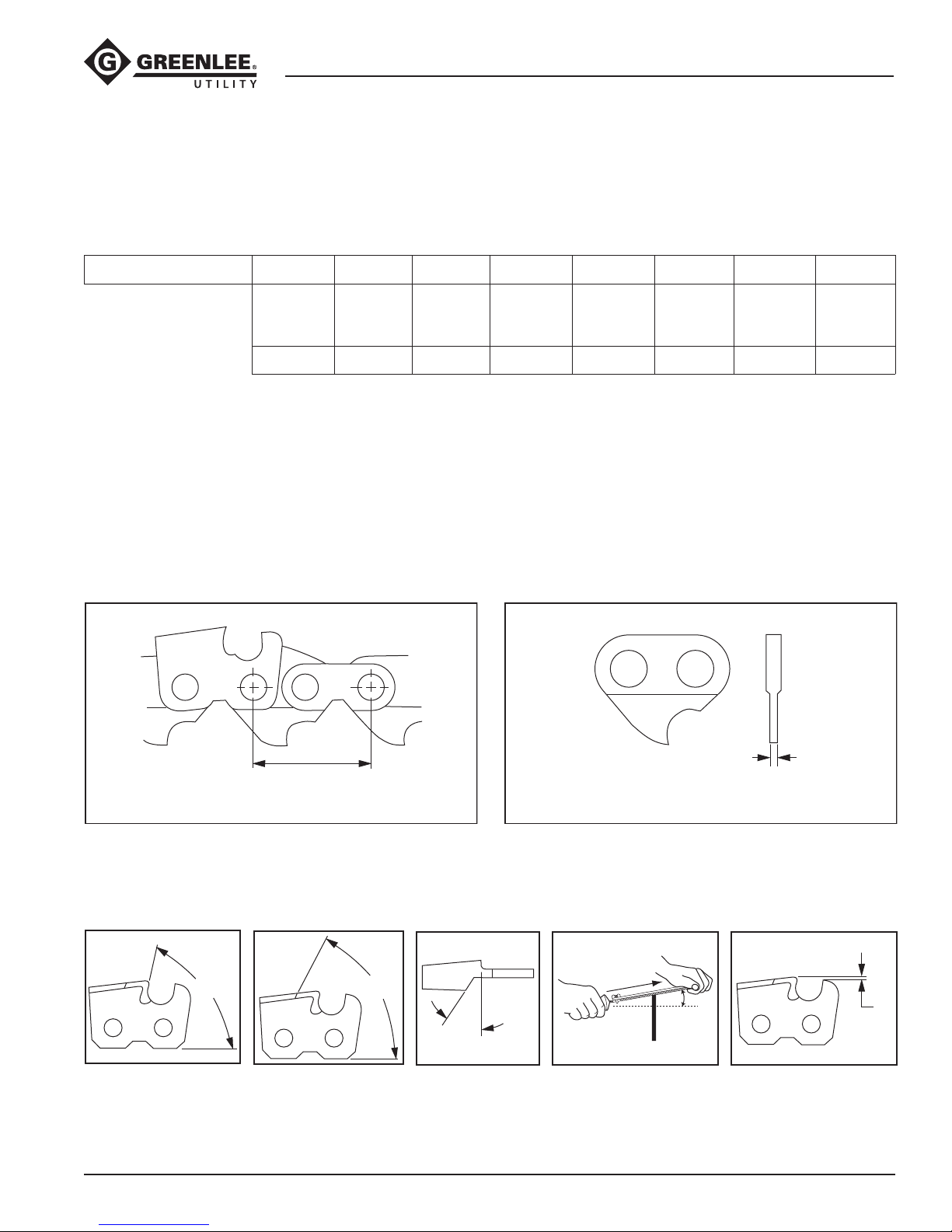 GREENLEE®
UTILITY